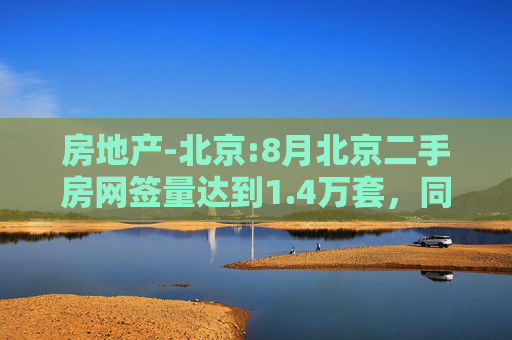 房地产-北京:8月北京二手房网签量达到1.4万套，同